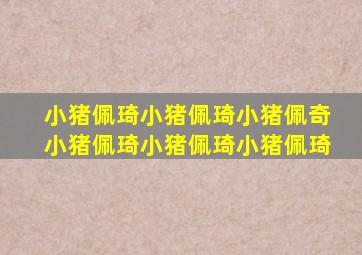 小猪佩琦小猪佩琦小猪佩奇
小猪佩琦小猪佩琦小猪佩琦